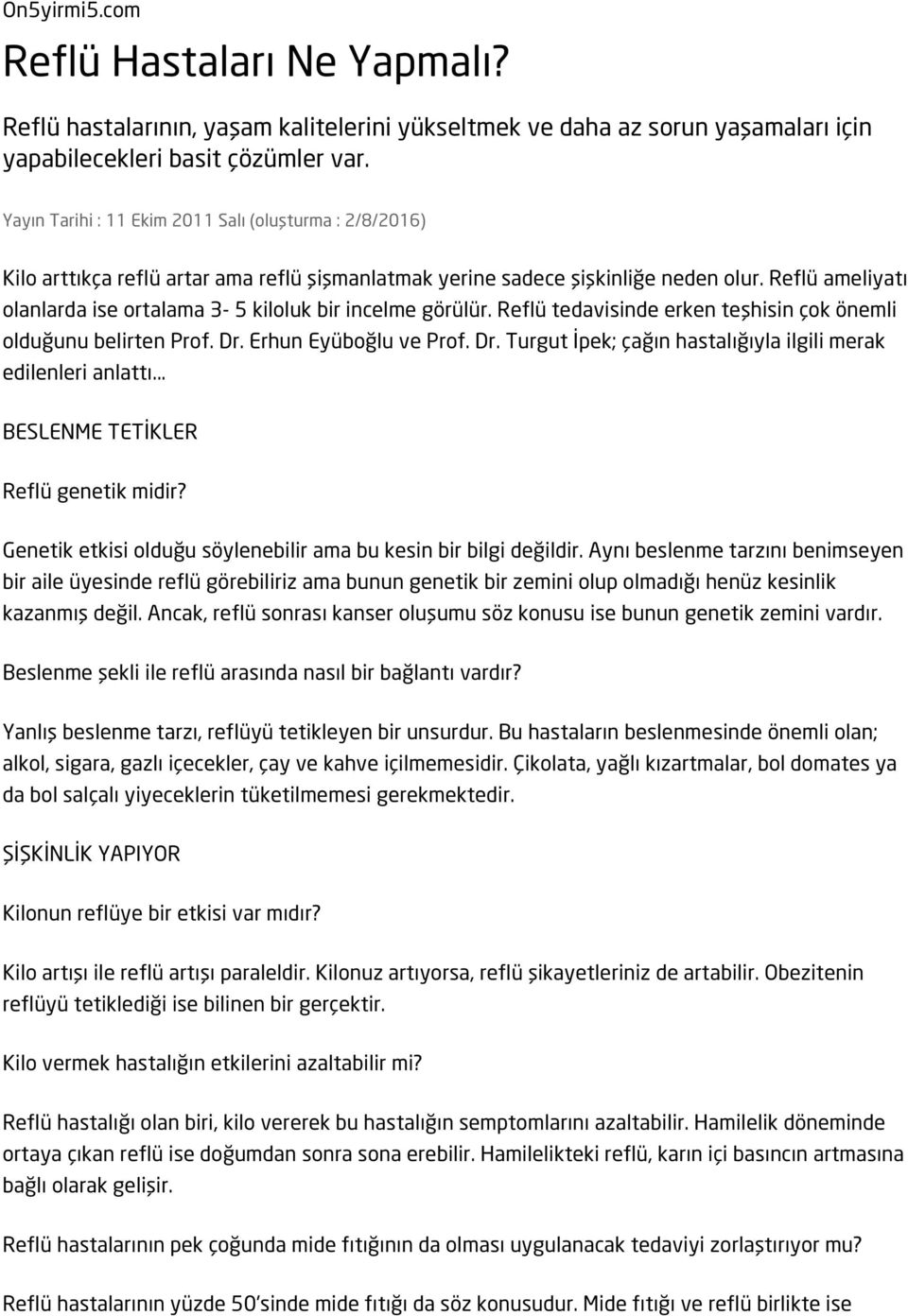 On5yirmi5.com

Reflü Hastaları Ne Yapmalı?

Reflü hastalarının, yaşam kalitelerini yükseltmek ve daha az sorun yaşamaları için yapabilecekleri basit çözümler var.

Yayın Tarihi : 11 Ekim 2011 Salı (oluşturma : 2/8/2016)

Kilo arttıkça reflü artar ama reflü şişmanlatmak yerine sadece şişkinliğe neden olur. Reflü ameliyatı olanlarda ise ortalama 3- 5 kiloluk bir incelme görülür. Reflü tedavisinde erken teşhisin çok önemli olduğunu belirten Prof. Dr. Erhun Eyüboğlu ve Prof. Dr. Turgut İpek; çağın hastalığıyla ilgili merak edilenleri anlattı...

BESLENME TETİKLER

Reflü genetik midir?

Genetik etkisi olduğu söylenebilir ama bu kesin bir bilgi değildir. Aynı beslenme tarzını benimseyen bir aile üyesinde reflü görebiliriz ama bunun genetik bir zemini olup olmadığı henüz kesinlik kazanmış değil. Ancak, reflü sonrası kanser oluşumu söz konusu ise bunun genetik zemini vardır.

Beslenme şekli ile reflü arasında nasıl bir bağlantı vardır?

Yanlış beslenme tarzı, reflüyü tetikleyen bir unsurdur. Bu hastaların beslenmesinde önemli olan; alkol, sigara, gazlı içecekler, çay ve kahve içilmemesidir. Çikolata, yağlı kızartmalar, bol domates ya da bol salçalı yiyeceklerin tüketilmemesi gerekmektedir.

ŞİŞKİNLİK YAPIYOR

Kilonun reflüye bir etkisi var mıdır?

Kilo artışı ile reflü artışı paraleldir. Kilonuz artıyorsa, reflü şikayetleriniz de artabilir. Obezitenin reflüyü tetiklediği ise bilinen bir gerçektir.

Kilo vermek hastalığın etkilerini azaltabilir mi?

Reflü hastalığı olan biri, kilo vererek bu hastalığın semptomlarını azaltabilir. Hamilelik döneminde ortaya çıkan reflü ise doğumdan sonra sona erebilir. Hamilelikteki reflü, karın içi basıncın artmasına bağlı olarak gelişir.

Reflü hastalarının pek çoğunda mide fıtığının da olması uygulanacak tedaviyi zorlaştırıyor mu?

Reflü hastalarının yüzde 50'sinde mide fıtığı da söz konusudur. Mide fıtığı ve reflü birlikte ise